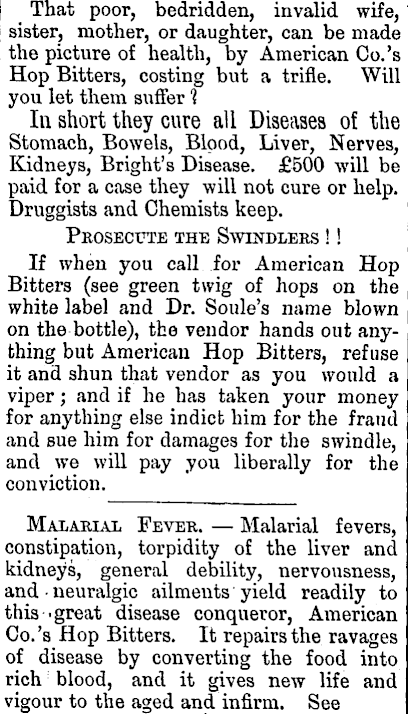 That poor, bedridden, invalid wife, sister, mother, or daughter, can be made the picture of health, by American Co.'s Hop Bitters, costing but a trifle. Will you let them suffer?

In short they cure all Diseases of the Stomach, Bowels, Blood, Liver, Nerves, Kidneys, Bright's Disease. £500 will be paid for a case they will not cure or help. Druggists and Chemists keep.

PROSECUTE THE SWINDLERS!!

If when you call for American Hop Bitters (see green twig of hops on the white label and Dr. Soule's name blown on the bottle), the vendor hands out anything but American Hop Bitters, refuse it and shun that vendor as you would a viper; and if he has taken your money for anything else indict him for the fraud and sue him for damages for the swindle, and we will pay you liberally for the conviction.

MALARIAL FEVER. — Malarial fevers, constipation, torpidity of the liver and kidneys, general debility, nervousness, and neuralgic ailments yield readily to this great disease conqueror, American Co.'s Hop Bitters. It repairs the ravages of disease by converting the food into rich blood, and it gives new life and vigour to the aged and infirm. See